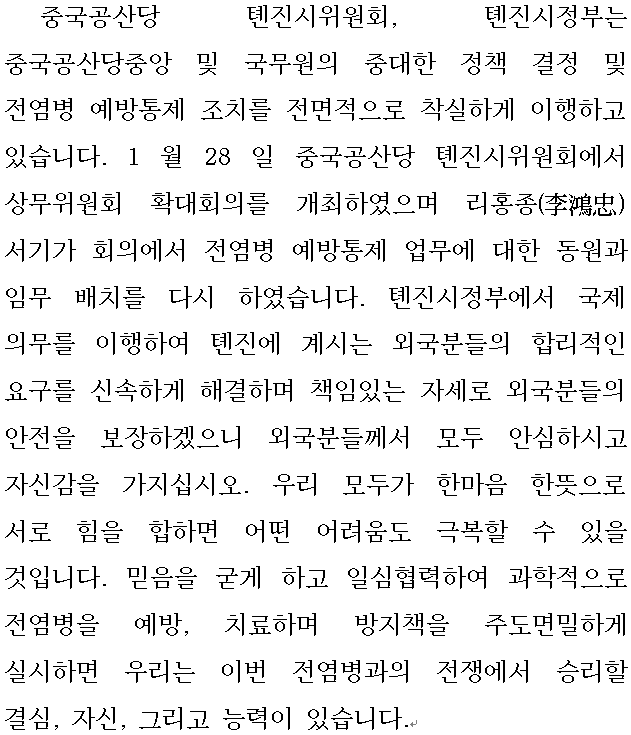 중국공산당 톈진시위원회, 톈진시정부는 중국공산당중앙 및 국무원의 중대한 정책 결정 및 전염병 예방통제 조치를 전면적으로 착실하게 이행하고 있습니다. 1 월 28 일 중국공산당 톈진시위원회에서 상무위원회 확대회의를 개최하였으며 리홍종(李鴻忠) 서기가 회의에서 전염병 예방통제 업무에 대한 동원과 임무 배치를 다시 하였습니다. 톈진시정부에서 국제 의무를 이행하여 톈진에 계시는 외국분들의 합리적인 요구를 신속하게 해결하며 책임있는 자세로 외국분들의 안전을 보장하겠으니 외국분들께서 모두 안심하시고 자신감을 가지십시오. 우리 모두가 한마음 한뜻으로 서로 힘을 합하면 어떤 어려움도 극복할 수 있을 것입니다. 믿음을 굳게 하고 일심협력하여 과학적으로 전염병을 예방, 치료하며 방지책을 주도면밀하게 실시하면 우리는 이번 전염병과의 전쟁에서 승리할 결심, 자신, 그리고 능력이 있습니다.